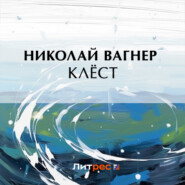 НИКОЛАЙ ВАГНЕР
КЛЁСТ

Литрес